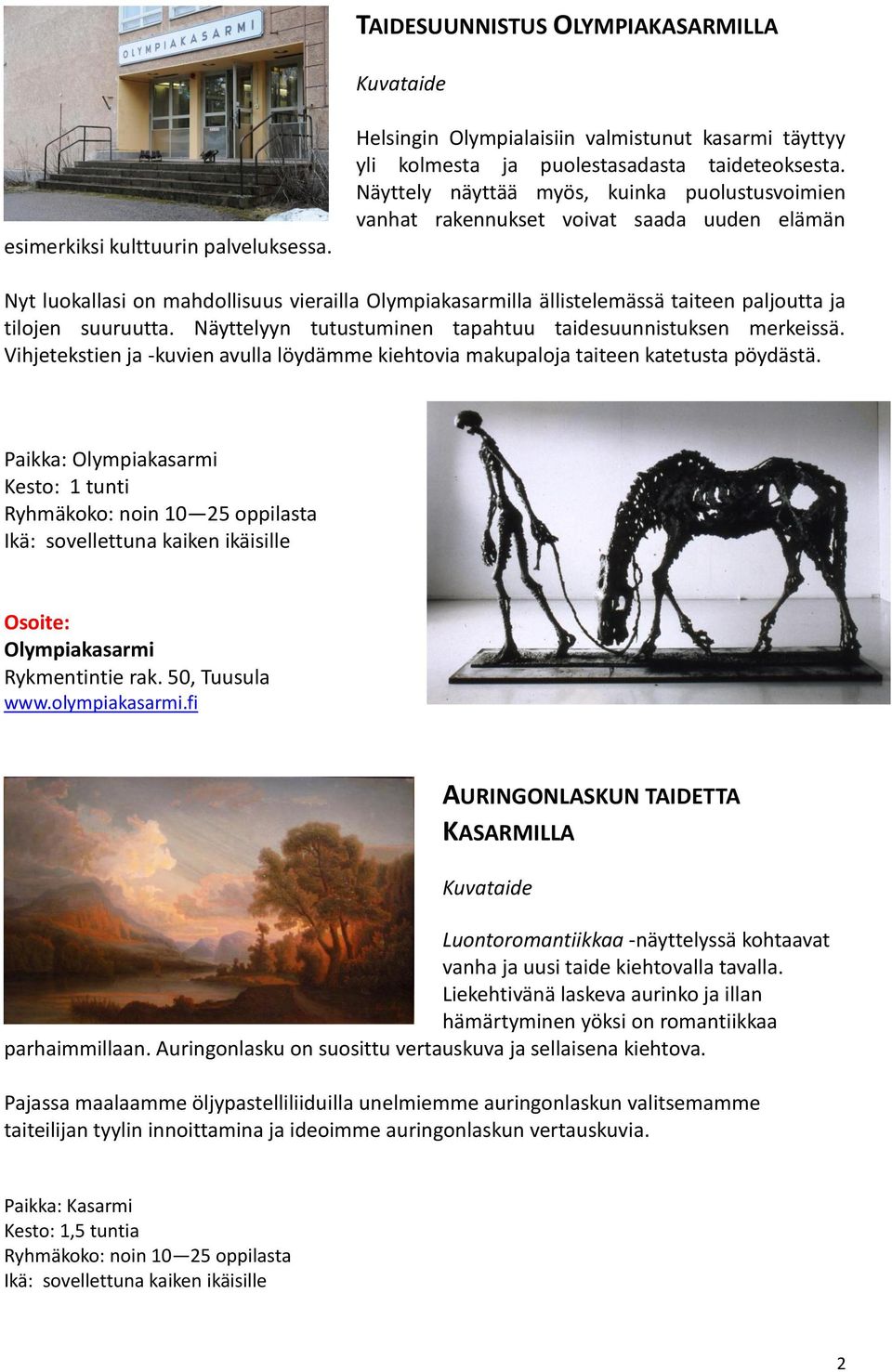 OLYMPIAKASARMI

TAIDESUUNNISTUS OLYMPIAKASARMILLA

Kuvataide

Helsingin Olympialaisiin valmistunut kasarmi täyttyy yli kolmesta ja puolestasadasta taideteoksesta. Näyttely näyttää myös, kuinka puolustusvoimien vanhat rakennukset voivat saada uuden elämän esimerkiksi kulttuurin palveluksessa.

Nyt luokallasi on mahdollisuus vierailla Olympiakasarmilla ällistelemässä taiteen paljoutta ja tilojen suuruutta. Näyttelyyn tutustuminen tapahtuu taidesuunnistuksen merkeissä. Vihjetekstien ja -kuvien avulla löydämme kiehtovia makupaloja taiteen katetusta pöydästä.

Paikka: Olympiakasarmi
Kesto: 1 tunti
Ryhmäkoko: noin 10—25 oppilasta
Ikä: sovellettuna kaiken ikäisille

Osoite:
Olympiakasarmi
Rykmentintie rak. 50, Tuusula
www.olympiakasarmi.fi

AURINGONLASKUN TAIDETTA KASARMILLA

Kuvataide

Luontoromantiikkaa -näyttelyssä kohtaavat vanha ja uusi taide kiehtovalla tavalla. Liekehtivänä laskeva aurinko ja illan hämärtyminen yöksi on romantiikkaa parhaimmillaan. Auringonlasku on suosittu vertauskuva ja sellaisena kiehtova.

Pajassa maalaamme öljypastelliliiduilla unelmiemme auringonlaskun valitsemamme taiteilijan tyylin innoittamina ja ideoimme auringonlaskun vertauskuvia.

Paikka: Kasarmi
Kesto: 1,5 tuntia
Ryhmäkoko: noin 10—25 oppilasta
Ikä: sovellettuna kaiken ikäisille

2